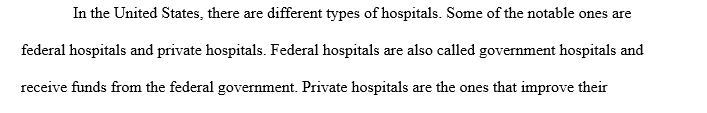 In the United States, there are different types of hospitals. Some of the notable ones are federal hospitals and private hospitals. Federal hospitals are also called government hospitals and receive funds from the federal government. Private hospitals are the ones that improve their